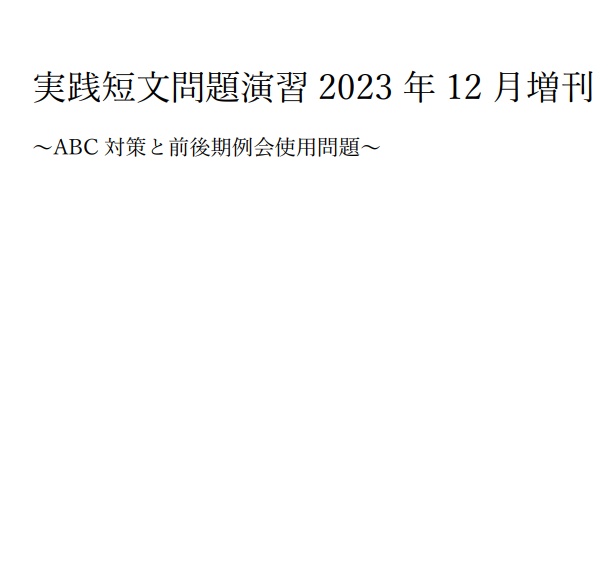 実践短文問題演習 2023 年 12 月増刊

～ABC 対策と前後期例会使用問題～